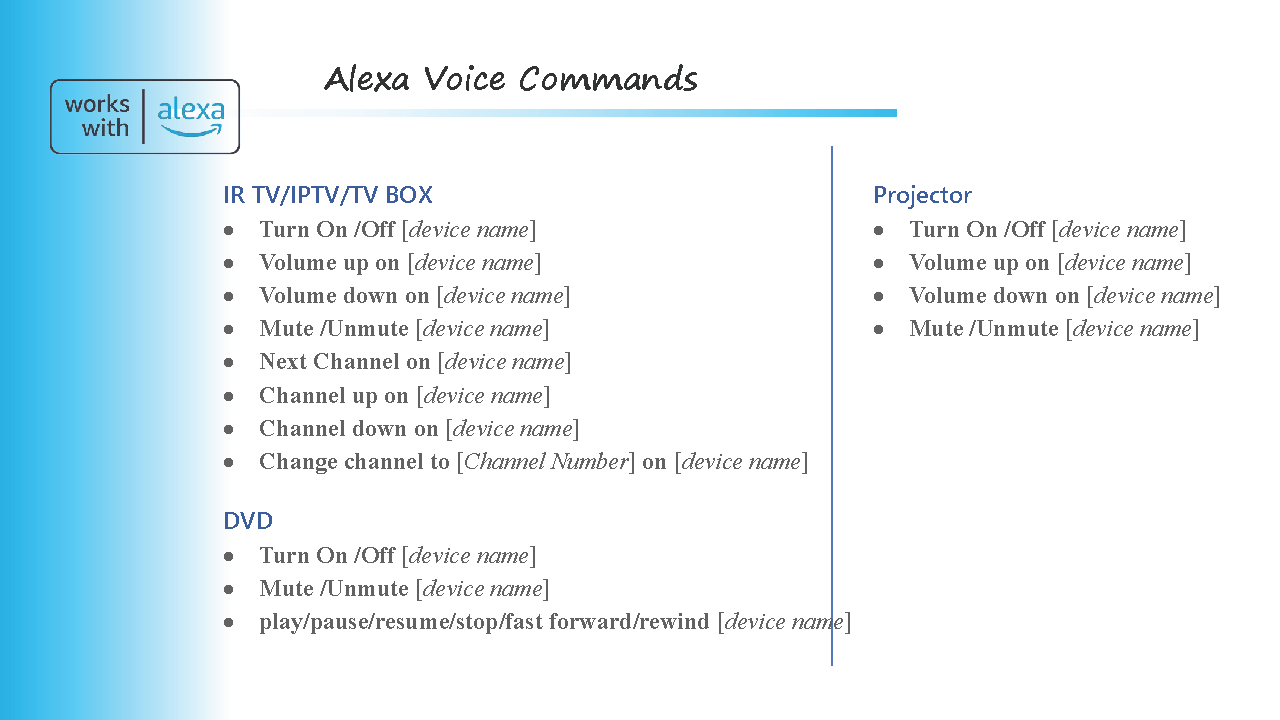 works with alexa

Alexa Voice Commands

IR TV/IPTV/TV BOX
- Turn On /Off [device name]
- Volume up on [device name]
- Volume down on [device name]
- Mute /Unmute [device name]
- Next Channel on [device name]
- Channel up on [device name]
- Channel down on [device name]
- Change channel to [Channel Number] on [device name]

DVD
- Turn On /Off [device name]
- Mute /Unmute [device name]
- play/pause/resume/stop/fast forward/rewind [device name]

Projector
- Turn On /Off [device name]
- Volume up on [device name]
- Volume down on [device name]
- Mute /Unmute [device name]